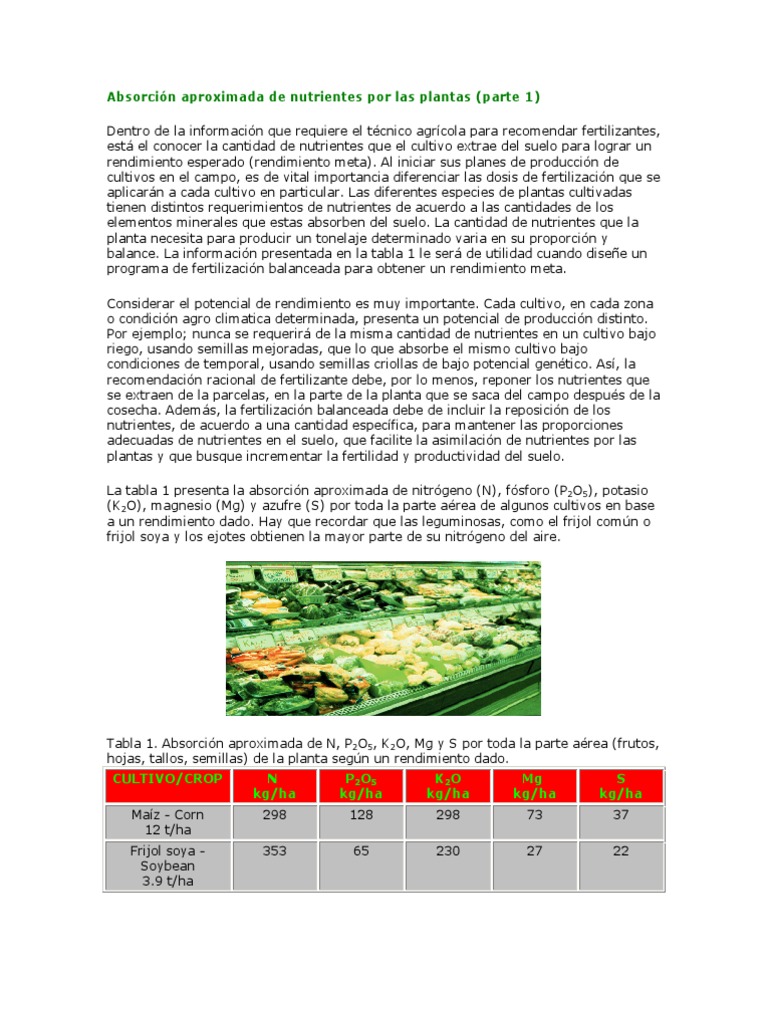 Absorción aproximada de nutrientes por las plantas (parte 1)

Dentro de la información que requiere el técnico agrícola para recomendar fertilizantes, está el conocer la cantidad de nutrientes que el cultivo extrae del suelo para lograr un rendimiento esperado (rendimiento meta). Al iniciar sus planes de producción de cultivos en el campo, es de vital importancia diferenciar las dosis de fertilización que se aplicarán a cada cultivo en particular. Las diferentes especies de plantas cultivadas tienen distintos requerimientos de nutrientes de acuerdo a las cantidades de los elementos minerales que estas absorben del suelo. La cantidad de nutrientes que la planta necesita para producir un tonelaje determinado varia en su proporción y balance. La información presentada en la tabla 1 le será de utilidad cuando diseñe un programa de fertilización balanceada para obtener un rendimiento meta.

Considerar el potencial de rendimiento es muy importante. Cada cultivo, en cada zona o condición agro climatica determinada, presenta un potencial de producción distinto. Por ejemplo; nunca se requerirá de la misma cantidad de nutrientes en un cultivo bajo riego, usando semillas mejoradas, que lo que absorbe el mismo cultivo bajo condiciones de temporal, usando semillas criollas de bajo potencial genético. Así, la recomendación racional de fertilizante debe, por lo menos, reponer los nutrientes que se extraen de la parcelas, en la parte de la planta que se saca del campo después de la cosecha. Además, la fertilización balanceada debe de incluir la reposición de los nutrientes, de acuerdo a una cantidad específica, para mantener las proporciones adecuadas de nutrientes en el suelo, que facilite la asimilación de nutrientes por las plantas y que busque incrementar la fertilidad y productividad del suelo.

La tabla 1 presenta la absorción aproximada de nitrógeno (N), fósforo ($P_2O_5$), potasio ($K_2O$), magnesio (Mg) y azufre (S) por toda la parte aérea de algunos cultivos en base a un rendimiento dado. Hay que recordar que las leguminosas, como el frijol común o frijol soya y los ejotes obtienen la mayor parte de su nitrógeno del aire.

Tabla 1. Absorción aproximada de N, $P_2O_5$, $K_2O$, Mg y S por toda la parte aérea (frutos, hojas, tallos, semillas) de la planta según un rendimiento dado.

| CULTIVO/CROP | N kg/ha | $P_2O_5$ kg/ha | $K_2O$ kg/ha | Mg kg/ha | S kg/ha |
|---|---|---|---|---|---|
| Maíz - Corn 12 t/ha | 298 | 128 | 298 | 73 | 37 |
| Frijol soya - Soybean 3.9 t/ha | 353 | 65 | 230 | 27 | 22 |